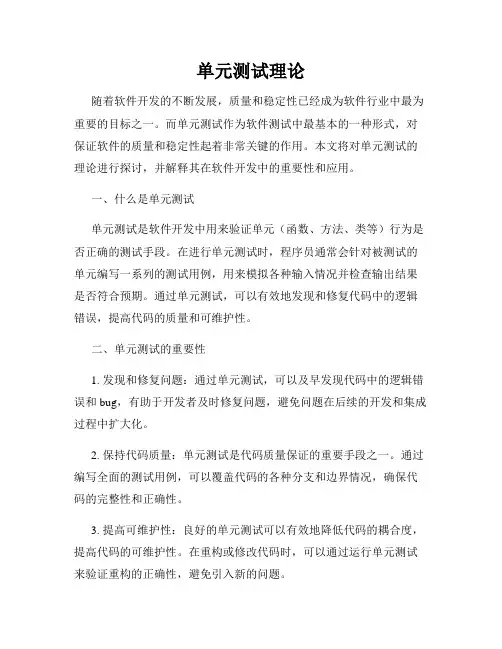 单元测试理论

随着软件开发的不断发展，质量和稳定性已经成为软件行业中最为重要的目标之一。而单元测试作为软件测试中最基本的一种形式，对保证软件的质量和稳定性起着非常关键的作用。本文将对单元测试的理论进行探讨，并解释其在软件开发中的重要性和应用。

一、什么是单元测试

单元测试是软件开发中用来验证单元（函数、方法、类等）行为是否正确的测试手段。在进行单元测试时，程序员通常会针对被测试的单元编写一系列的测试用例，用来模拟各种输入情况并检查输出结果是否符合预期。通过单元测试，可以有效地发现和修复代码中的逻辑错误，提高代码的质量和可维护性。

二、单元测试的重要性

1. 发现和修复问题：通过单元测试，可以及早发现代码中的逻辑错误和 bug，有助于开发者及时修复问题，避免问题在后续的开发和集成过程中扩大化。

2. 保持代码质量：单元测试是代码质量保证的重要手段之一。通过编写全面的测试用例，可以覆盖代码的各种分支和边界情况，确保代码的完整性和正确性。

3. 提高可维护性：良好的单元测试可以有效地降低代码的耦合度，提高代码的可维护性。在重构或修改代码时，可以通过运行单元测试来验证重构的正确性，避免引入新的问题。